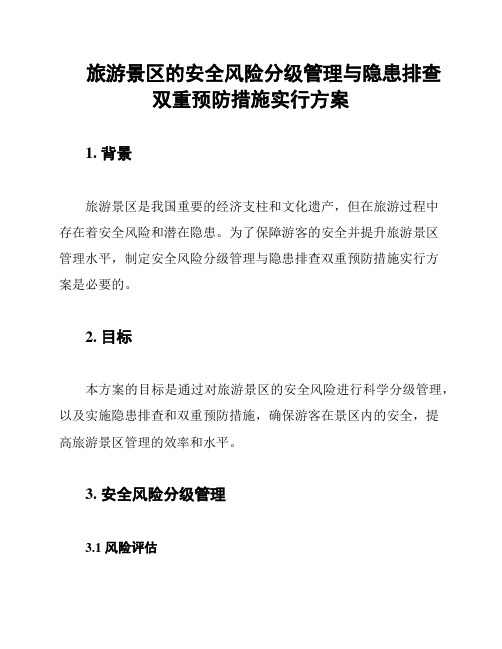 旅游景区的安全风险分级管理与隐患排查双重预防措施实行方案

1. 背景

旅游景区是我国重要的经济支柱和文化遗产，但在旅游过程中存在着安全风险和潜在隐患。为了保障游客的安全并提升旅游景区管理水平，制定安全风险分级管理与隐患排查双重预防措施实行方案是必要的。

2. 目标

本方案的目标是通过对旅游景区的安全风险进行科学分级管理，以及实施隐患排查和双重预防措施，确保游客在景区内的安全，提高旅游景区管理的效率和水平。

3. 安全风险分级管理

3.1 风险评估